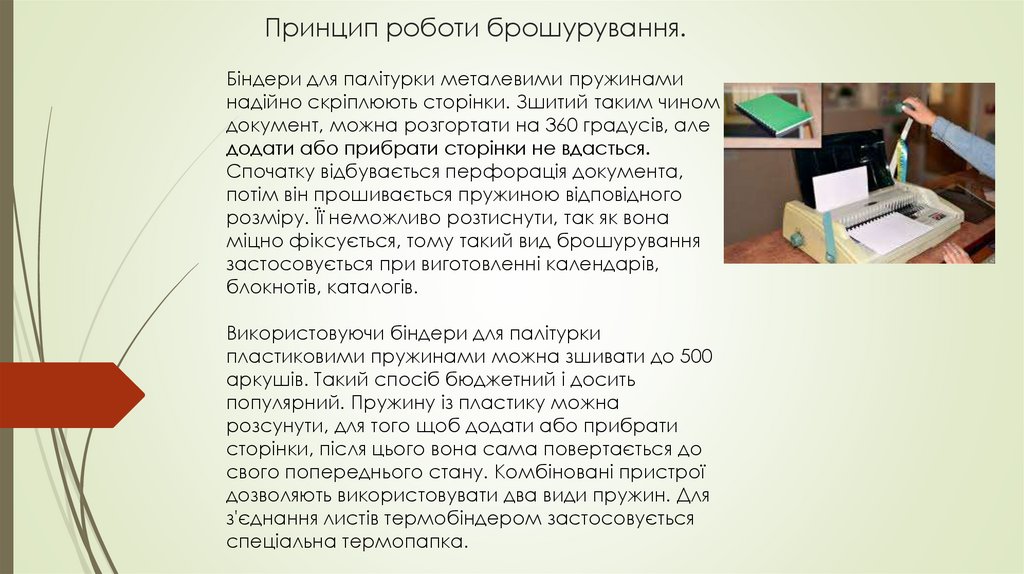 Принцип роботи брошурування.

Біндери для палітурки металевими пружинами надійно скріплюють сторінки. Зшитий таким чином документ, можна розгортати на 360 градусів, але додати або прибрати сторінки не вдасться. Спочатку відбувається перфорація документа, потім він прошивається пружиною відповідного розміру. Її неможливо розтиснути, так як вона міцно фіксується, тому такий вид брошурування застосовується при виготовленні календарів, блокнотів, каталогів.

Використовуючи біндери для палітурки пластиковими пружинами можна зшивати до 500 аркушів. Такий спосіб бюджетний і досить популярний. Пружину із пластику можна розсунути, для того щоб додати або прибрати сторінки, після цього вона сама повертається до свого попереднього стану. Комбіновані пристрої дозволяють використовувати два види пружин. Для з'єднання листів термобіндером застосовується спеціальна термопапка.